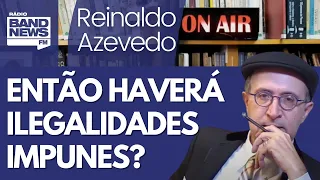 RÁDIO
BAND NEWS FM

Reinaldo Azevedo

ON AIR

ENTÃO HAVERÁ ILEGALIDADES IMPUNES?